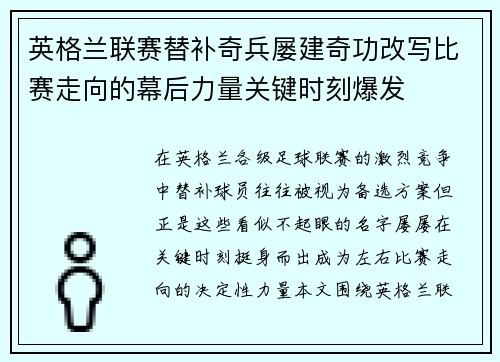 英格兰联赛替补奇兵屡建奇功改写比赛走向的幕后力量关键时刻爆发

在英格兰各级足球联赛的激烈竞争中替补球员往往被视为备选方案但正是这些看似不起眼的名字屡屡在关键时刻挺身而出成为左右比赛走向的决定性力量本文围绕英格兰联